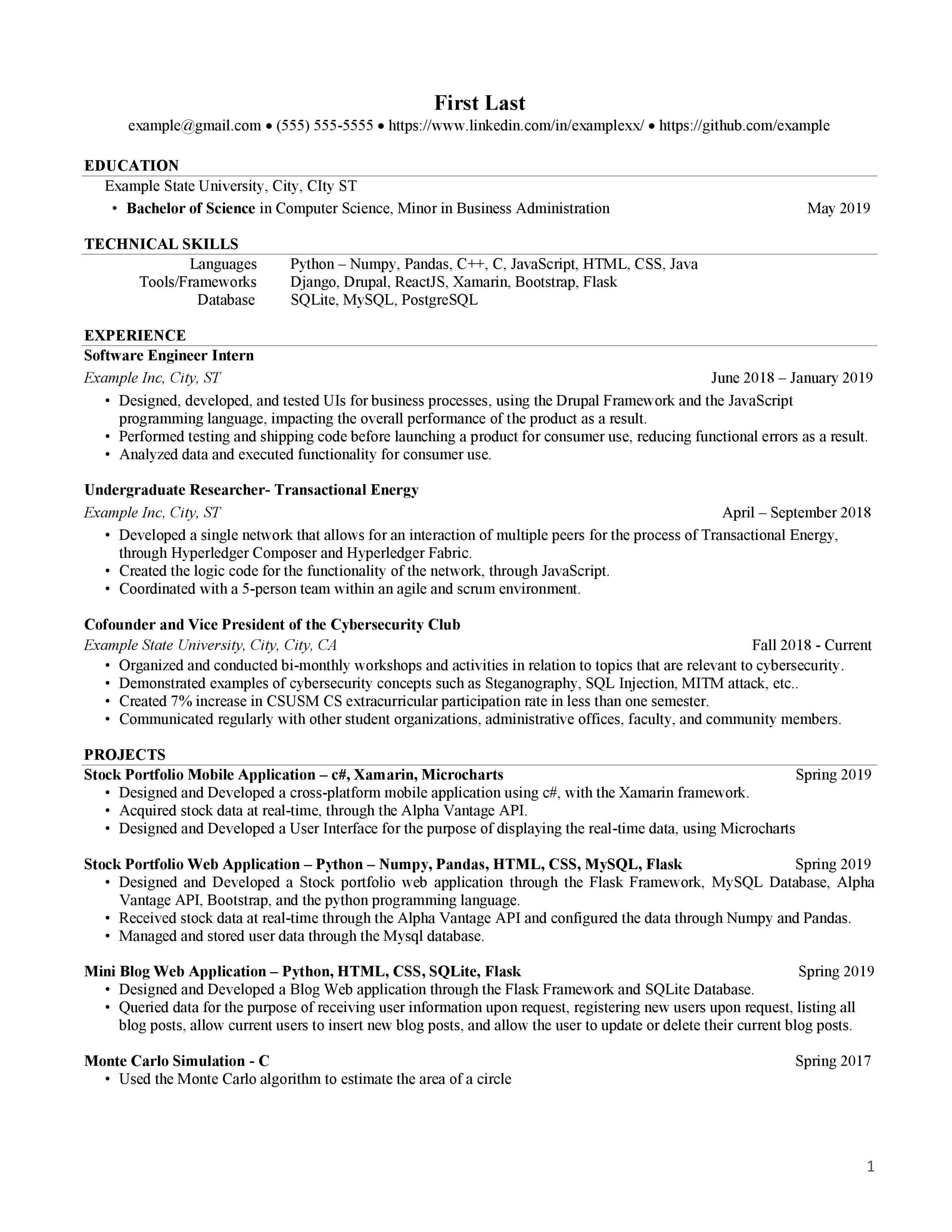 First Last
example@gmail.com • (555) 555-5555 • https://www.linkedin.com/in/examplexx/ • https://github.com/example

EDUCATION
Example State University, City, CIty ST
• Bachelor of Science in Computer Science, Minor in Business Administration May 2019

TECHNICAL SKILLS
Languages Python – Numpy, Pandas, C++, C, JavaScript, HTML, CSS, Java
Tools/Frameworks Django, Drupal, ReactJS, Xamarin, Bootstrap, Flask
Database SQLite, MySQL, PostgreSQL

EXPERIENCE
Software Engineer Intern
Example Inc, City, ST June 2018 – January 2019
• Designed, developed, and tested UIs for business processes, using the Drupal Framework and the JavaScript programming language, impacting the overall performance of the product as a result.
• Performed testing and shipping code before launching a product for consumer use, reducing functional errors as a result.
• Analyzed data and executed functionality for consumer use.

Undergraduate Researcher- Transactional Energy
Example Inc, City, ST April – September 2018
• Developed a single network that allows for an interaction of multiple peers for the process of Transactional Energy, through Hyperledger Composer and Hyperledger Fabric.
• Created the logic code for the functionality of the network, through JavaScript.
• Coordinated with a 5-person team within an agile and scrum environment.

Cofounder and Vice President of the Cybersecurity Club
Example State University, City, City, CA Fall 2018 - Current
• Organized and conducted bi-monthly workshops and activities in relation to topics that are relevant to cybersecurity.
• Demonstrated examples of cybersecurity concepts such as Steganography, SQL Injection, MITM attack, etc..
• Created 7% increase in CSUSM CS extracurricular participation rate in less than one semester.
• Communicated regularly with other student organizations, administrative offices, faculty, and community members.

PROJECTS
Stock Portfolio Mobile Application – c#, Xamarin, Microcharts Spring 2019
• Designed and Developed a cross-platform mobile application using c#, with the Xamarin framework.
• Acquired stock data at real-time, through the Alpha Vantage API.
• Designed and Developed a User Interface for the purpose of displaying the real-time data, using Microcharts

Stock Portfolio Web Application – Python – Numpy, Pandas, HTML, CSS, MySQL, Flask Spring 2019
• Designed and Developed a Stock portfolio web application through the Flask Framework, MySQL Database, Alpha Vantage API, Bootstrap, and the python programming language.
• Received stock data at real-time through the Alpha Vantage API and configured the data through Numpy and Pandas.
• Managed and stored user data through the Mysql database.

Mini Blog Web Application – Python, HTML, CSS, SQLite, Flask Spring 2019
• Designed and Developed a Blog Web application through the Flask Framework and SQLite Database.
• Queried data for the purpose of receiving user information upon request, registering new users upon request, listing all blog posts, allow current users to insert new blog posts, and allow the user to update or delete their current blog posts.

Monte Carlo Simulation - C Spring 2017
• Used the Monte Carlo algorithm to estimate the area of a circle

1